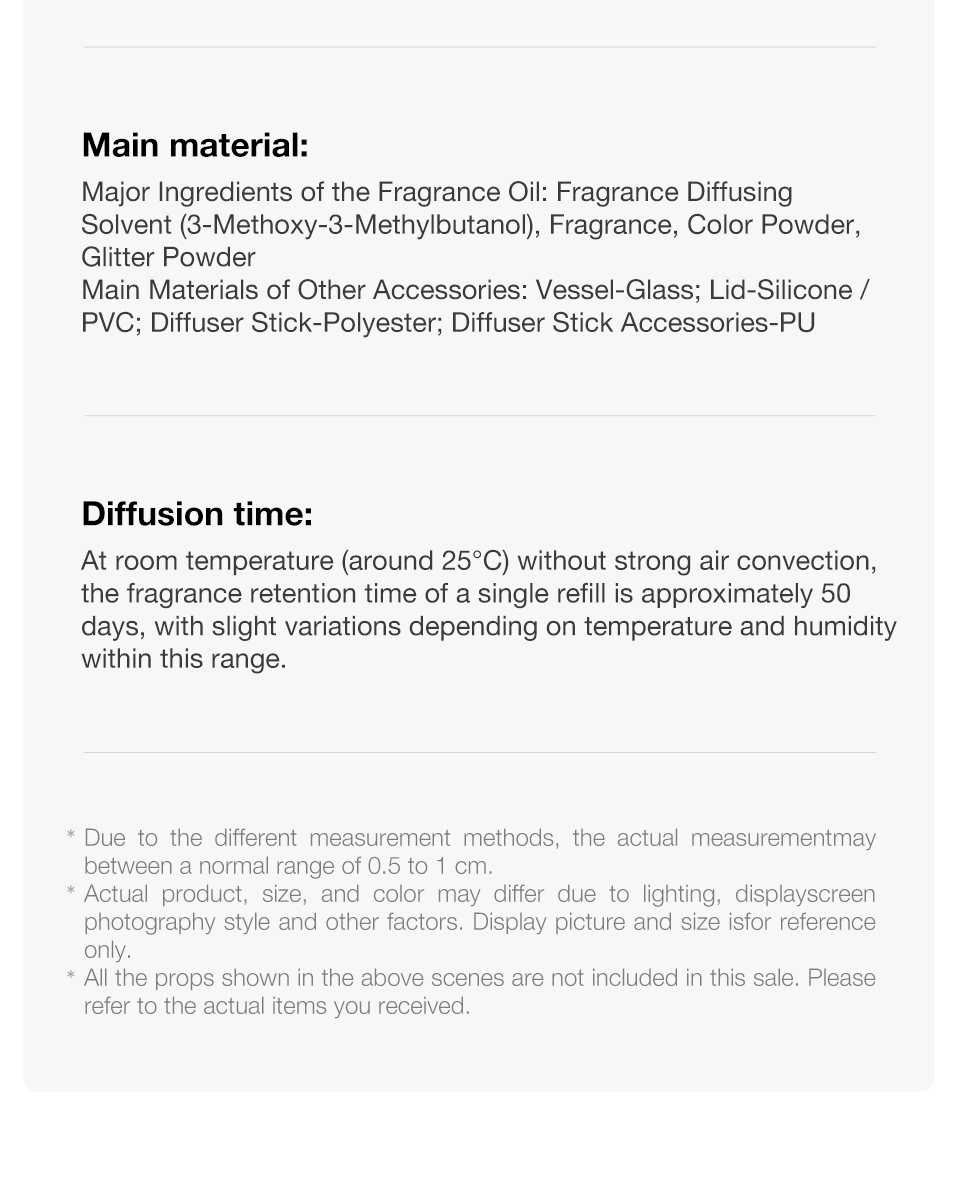 Main material:

Major Ingredients of the Fragrance Oil: Fragrance Diffusing Solvent (3-Methoxy-3-Methylbutanol), Fragrance, Color Powder, Glitter Powder
Main Materials of Other Accessories: Vessel-Glass; Lid-Silicone / PVC; Diffuser Stick-Polyester; Diffuser Stick Accessories-PU

Diffusion time:

At room temperature (around 25°C) without strong air convection, the fragrance retention time of a single refill is approximately 50 days, with slight variations depending on temperature and humidity within this range.

* Due to the different measurement methods, the actual measurementmay between a normal range of 0.5 to 1 cm.
* Actual product, size, and color may differ due to lighting, displayscreen photography style and other factors. Display picture and size isfor reference only.
* All the props shown in the above scenes are not included in this sale. Please refer to the actual items you received.